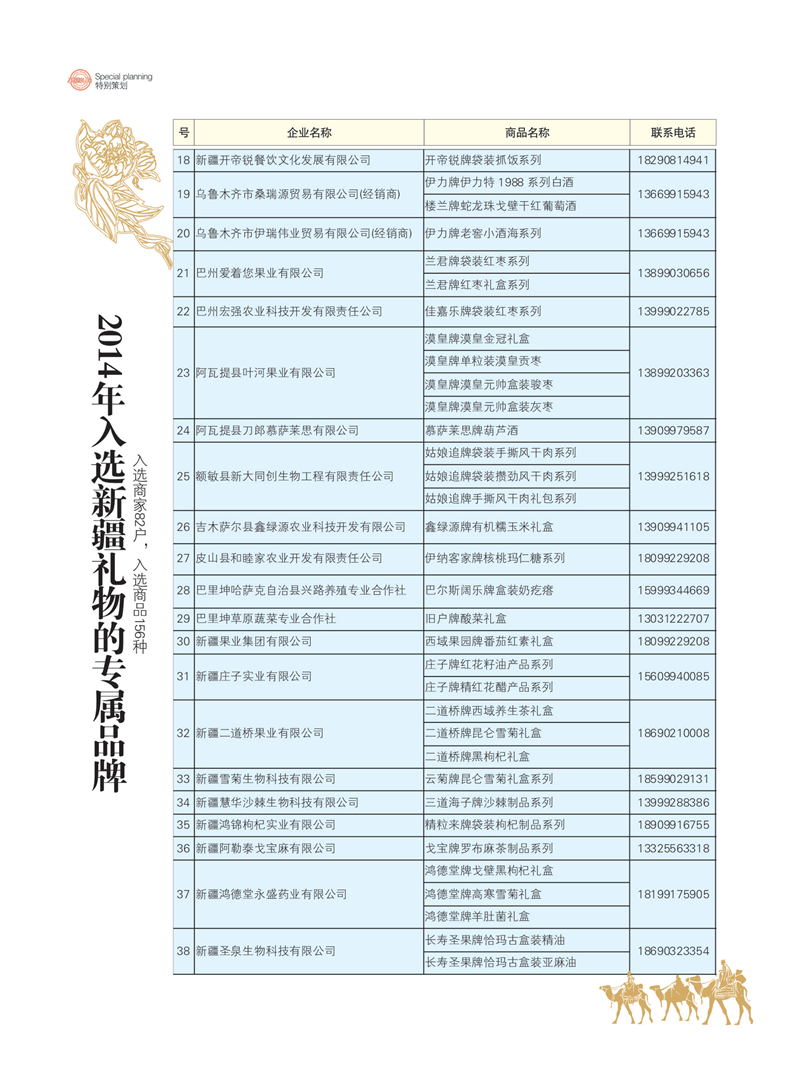 Special planning
特别策划

2014年入选新疆礼物的专属品牌

入选商家82户，入选商品156种

| 号 | 企业名称 | 商品名称 | 联系电话 |
|---|---|---|---|
| 18 | 新疆开帝锐餐饮文化发展有限公司 | 开帝锐牌袋装抓饭系列 | 18290814941 |
| 19 | 乌鲁木齐市桑瑞源贸易有限公司(经销商) | 伊力牌伊力特 1988 系列白酒 | 13669915943 |
| | | 楼兰牌蛇龙珠戈壁干红葡萄酒 | |
| 20 | 乌鲁木齐市伊瑞伟业贸易有限公司(经销商) | 伊力牌老窖小酒海系列 | 13669915943 |
| 21 | 巴州爱着您果业有限公司 | 兰君牌袋装红枣系列 | 13899030656 |
| | | 兰君牌红枣礼盒系列 | |
| 22 | 巴州宏强农业科技开发有限责任公司 | 佳嘉乐牌袋装红枣系列 | 13999022785 |
| 23 | 阿瓦提县叶河果业有限公司 | 漠皇牌漠皇金冠礼盒 | 13899203363 |
| | | 漠皇牌单粒装漠皇贡枣 | |
| | | 漠皇牌漠皇元帅盒装骏枣 | |
| | | 漠皇牌漠皇元帅盒装灰枣 | |
| 24 | 阿瓦提县刀郎慕萨莱思有限公司 | 慕萨莱思牌葫芦酒 | 13909979587 |
| 25 | 额敏县新大同创生物工程有限责任公司 | 姑娘追牌袋装手撕风干肉系列 | 13999251618 |
| | | 姑娘追牌袋装攒劲风干肉系列 | |
| | | 姑娘追牌手撕风干肉礼包系列 | |
| 26 | 吉木萨尔县鑫绿源农业科技开发有限公司 | 鑫绿源牌有机糯玉米礼盒 | 13909941105 |
| 27 | 皮山县和睦家农业开发有限责任公司 | 伊纳客家牌核桃玛仁糖系列 | 18099229208 |
| 28 | 巴里坤哈萨克自治县兴路养殖专业合作社 | 巴尔斯阔乐牌盒装奶疙瘩 | 15999344669 |
| 29 | 巴里坤草原蔬菜专业合作社 | 旧户牌酸菜礼盒 | 13031222707 |
| 30 | 新疆果业集团有限公司 | 西域果园牌番茄红素礼盒 | 18099229208 |
| 31 | 新疆庄子实业有限公司 | 庄子牌红花籽油产品系列 | 15609940085 |
| | | 庄子牌精红花醋产品系列 | |
| 32 | 新疆二道桥果业有限公司 | 二道桥牌西域养生茶礼盒 | 18690210008 |
| | | 二道桥牌昆仑雪菊礼盒 | |
| | | 二道桥牌黑枸杞礼盒 | |
| 33 | 新疆雪菊生物科技有限公司 | 云菊牌昆仑雪菊礼盒系列 | 18599029131 |
| 34 | 新疆慧华沙棘生物科技有限公司 | 三道海子牌沙棘制品系列 | 13999288386 |
| 35 | 新疆鸿锦枸杞实业有限公司 | 精粒来牌袋装枸杞制品系列 | 18909916755 |
| 36 | 新疆阿勒泰戈宝麻有限公司 | 戈宝牌罗布麻茶制品系列 | 13325563318 |
| 37 | 新疆鸿德堂永盛药业有限公司 | 鸿德堂牌戈壁黑枸杞礼盒 | 18199175905 |
| | | 鸿德堂牌高寒雪菊礼盒 | |
| | | 鸿德堂牌羊肚菌礼盒 | |
| 38 | 新疆圣泉生物科技有限公司 | 长寿圣果牌恰玛古盒装精油 | 18690323354 |
| | | 长寿圣果牌恰玛古盒装亚麻油 | |